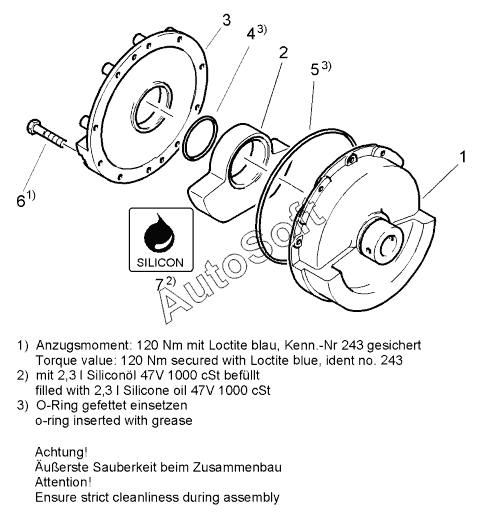 3

$4^{3)}$

2

$5^{3)}$

1

$6^{1)}$

SILICON

$7^{2)}$

AutoSoft

1) Anzugsmoment: 120 Nm mit Loctite blau, Kenn.-Nr 243 gesichert
Torque value: 120 Nm secured with Loctite blue, ident no. 243
2) mit 2,3 l Siliconöl 47V 1000 cSt befüllt
filled with 2,3 l Silicone oil 47V 1000 cSt
3) O-Ring gefettet einsetzen
o-ring inserted with grease

Achtung!
Äußerste Sauberkeit beim Zusammenbau
Attention!
Ensure strict cleanliness during assembly